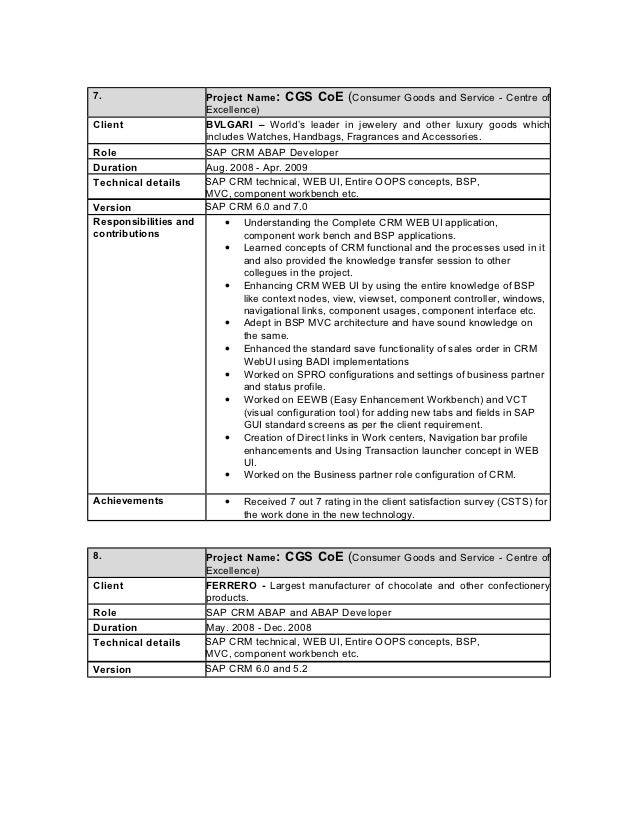 | 7. | Project Name: CGS CoE (Consumer Goods and Service - Centre of Excellence) |
|---|---|
| Client | BVLGARI – World's leader in jewelery and other luxury goods which includes Watches, Handbags, Fragrances and Accessories. |
| Role | SAP CRM ABAP Developer |
| Duration | Aug. 2008 - Apr. 2009 |
| Technical details | SAP CRM technical, WEB UI, Entire OOPS concepts, BSP, MVC, component workbench etc. |
| Version | SAP CRM 6.0 and 7.0 |
| Responsibilities and contributions | • Understanding the Complete CRM WEB UI application, component work bench and BSP applications. • Learned concepts of CRM functional and the processes used in it and also provided the knowledge transfer session to other collegues in the project. • Enhancing CRM WEB UI by using the entire knowledge of BSP like context nodes, view, viewset, component controller, windows, navigational links, component usages, component interface etc. • Adept in BSP MVC architecture and have sound knowledge on the same. • Enhanced the standard save functionality of sales order in CRM WebUI using BADI implementations • Worked on SPRO configurations and settings of business partner and status profile. • Worked on EEWB (Easy Enhancement Workbench) and VCT (visual configuration tool) for adding new tabs and fields in SAP GUI standard screens as per the client requirement. • Creation of Direct links in Work centers, Navigation bar profile enhancements and Using Transaction launcher concept in WEB UI. • Worked on the Business partner role configuration of CRM. |
| Achievements | • Received 7 out 7 rating in the client satisfaction survey (CSTS) for the work done in the new technology. |

| 8. | Project Name: CGS CoE (Consumer Goods and Service - Centre of Excellence) |
|---|---|
| Client | FERRERO - Largest manufacturer of chocolate and other confectionery products. |
| Role | SAP CRM ABAP and ABAP Developer |
| Duration | May. 2008 - Dec. 2008 |
| Technical details | SAP CRM technical, WEB UI, Entire OOPS concepts, BSP, MVC, component workbench etc. |
| Version | SAP CRM 6.0 and 5.2 |